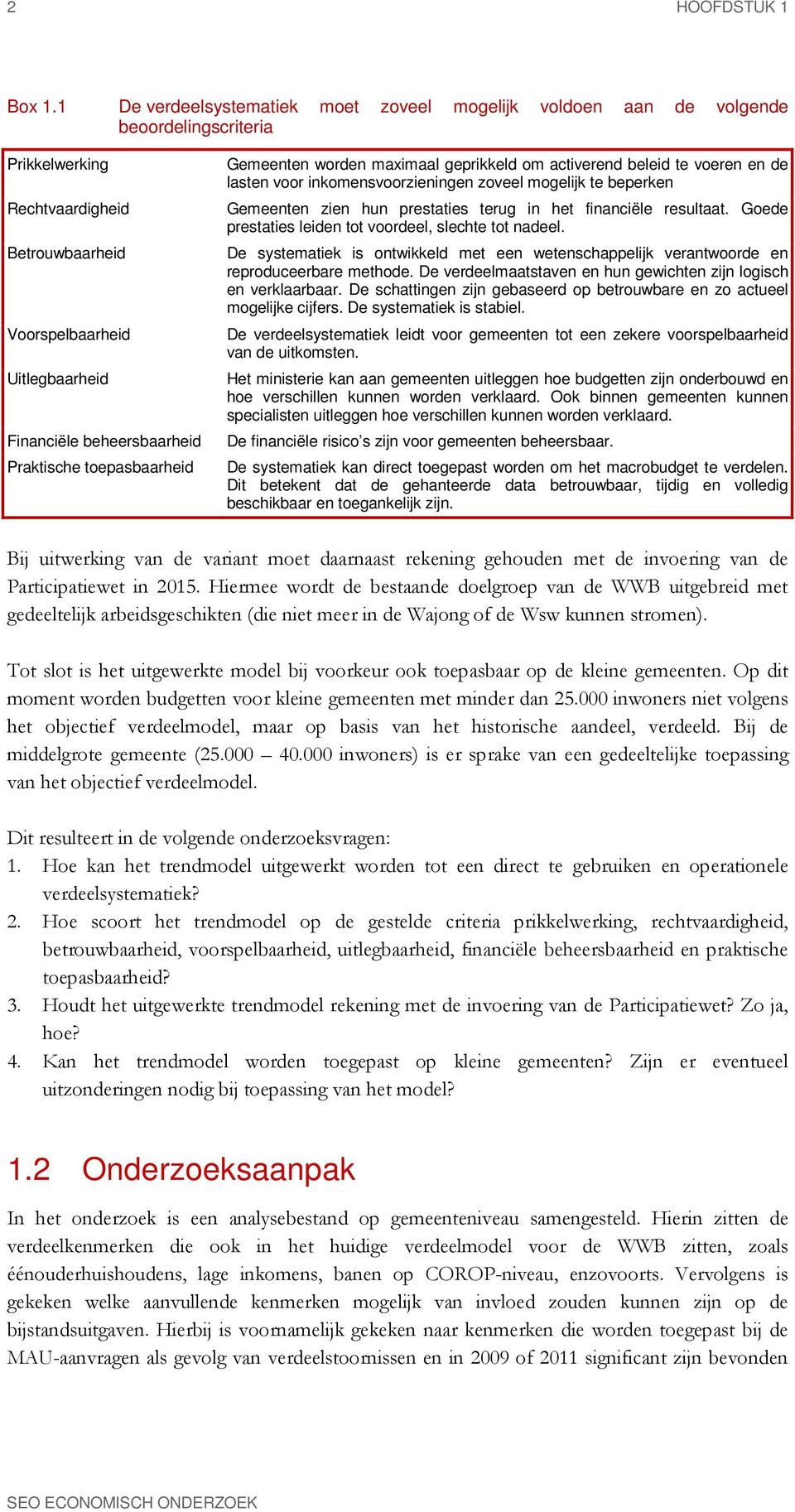 2 HOOFDSTUK 1

Box 1.1 De verdeelsystematiek moet zoveel mogelijk voldoen aan de volgende beoordelingscriteria

| | |
|---|---|
| Prikkelwerking | Gemeenten worden maximaal geprikkeld om activerend beleid te voeren en de lasten voor inkomensvoorzieningen zoveel mogelijk te beperken |
| Rechtvaardigheid | Gemeenten zien hun prestaties terug in het financiële resultaat. Goede prestaties leiden tot voordeel, slechte tot nadeel. |
| Betrouwbaarheid | De systematiek is ontwikkeld met een wetenschappelijk verantwoorde en reproduceerbare methode. De verdeelmaatstaven en hun gewichten zijn logisch en verklaarbaar. De schattingen zijn gebaseerd op betrouwbare en zo actueel mogelijke cijfers. De systematiek is stabiel. |
| Voorspelbaarheid | De verdeelsystematiek leidt voor gemeenten tot een zekere voorspelbaarheid van de uitkomsten. |
| Uitlegbaarheid | Het ministerie kan aan gemeenten uitleggen hoe budgetten zijn onderbouwd en hoe verschillen kunnen worden verklaard. Ook binnen gemeenten kunnen specialisten uitleggen hoe verschillen kunnen worden verklaard. |
| Financiële beheersbaarheid | De financiële risico's zijn voor gemeenten beheersbaar. |
| Praktische toepasbaarheid | De systematiek kan direct toegepast worden om het macrobudget te verdelen. Dit betekent dat de gehanteerde data betrouwbaar, tijdig en volledig beschikbaar en toegankelijk zijn. |

Bij uitwerking van de variant moet daarnaast rekening gehouden met de invoering van de Participatiewet in 2015. Hiermee wordt de bestaande doelgroep van de WWB uitgebreid met gedeeltelijk arbeidsgeschikten (die niet meer in de Wajong of de Wsw kunnen stromen).

Tot slot is het uitgewerkte model bij voorkeur ook toepasbaar op de kleine gemeenten. Op dit moment worden budgetten voor kleine gemeenten met minder dan 25.000 inwoners niet volgens het objectief verdeelmodel, maar op basis van het historische aandeel, verdeeld. Bij de middelgrote gemeente (25.000 – 40.000 inwoners) is er sprake van een gedeeltelijke toepassing van het objectief verdeelmodel.

Dit resulteert in de volgende onderzoeksvragen:
1. Hoe kan het trendmodel uitgewerkt worden tot een direct te gebruiken en operationele verdeelsystematiek?
2. Hoe scoort het trendmodel op de gestelde criteria prikkelwerking, rechtvaardigheid, betrouwbaarheid, voorspelbaarheid, uitlegbaarheid, financiële beheersbaarheid en praktische toepasbaarheid?
3. Houdt het uitgewerkte trendmodel rekening met de invoering van de Participatiewet? Zo ja, hoe?
4. Kan het trendmodel worden toegepast op kleine gemeenten? Zijn er eventueel uitzonderingen nodig bij toepassing van het model?

1.2 Onderzoeksaanpak

In het onderzoek is een analysebestand op gemeenteniveau samengesteld. Hierin zitten de verdeelkenmerken die ook in het huidige verdeelmodel voor de WWB zitten, zoals éénouderhuishoudens, lage inkomens, banen op COROP-niveau, enzovoorts. Vervolgens is gekeken welke aanvullende kenmerken mogelijk van invloed zouden kunnen zijn op de bijstandsuitgaven. Hierbij is voornamelijk gekeken naar kenmerken die worden toegepast bij de MAU-aanvragen als gevolg van verdeelstoornissen en in 2009 of 2011 significant zijn bevonden

SEO ECONOMISCH ONDERZOEK